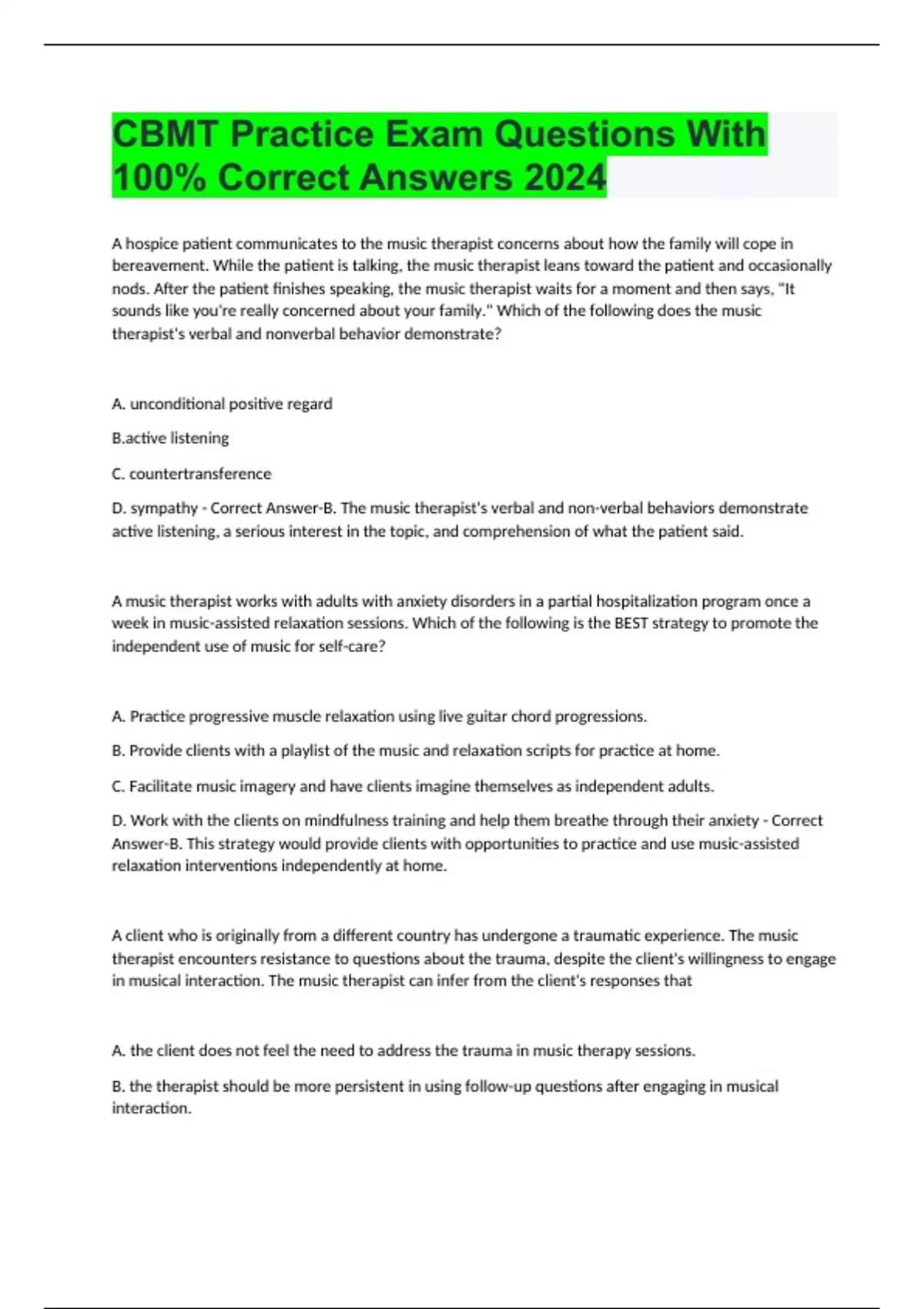 CBMT Practice Exam Questions With 100% Correct Answers 2024

A hospice patient communicates to the music therapist concerns about how the family will cope in bereavement. While the patient is talking, the music therapist leans toward the patient and occasionally nods. After the patient finishes speaking, the music therapist waits for a moment and then says, "It sounds like you're really concerned about your family." Which of the following does the music therapist's verbal and nonverbal behavior demonstrate?

A. unconditional positive regard

B.active listening

C. countertransference

D. sympathy - Correct Answer-B. The music therapist's verbal and non-verbal behaviors demonstrate active listening, a serious interest in the topic, and comprehension of what the patient said.

A music therapist works with adults with anxiety disorders in a partial hospitalization program once a week in music-assisted relaxation sessions. Which of the following is the BEST strategy to promote the independent use of music for self-care?

A. Practice progressive muscle relaxation using live guitar chord progressions.

B. Provide clients with a playlist of the music and relaxation scripts for practice at home.

C. Facilitate music imagery and have clients imagine themselves as independent adults.

D. Work with the clients on mindfulness training and help them breathe through their anxiety - Correct Answer-B. This strategy would provide clients with opportunities to practice and use music-assisted relaxation interventions independently at home.

A client who is originally from a different country has undergone a traumatic experience. The music therapist encounters resistance to questions about the trauma, despite the client's willingness to engage in musical interaction. The music therapist can infer from the client's responses that

A. the client does not feel the need to address the trauma in music therapy sessions.

B. the therapist should be more persistent in using follow-up questions after engaging in musical interaction.